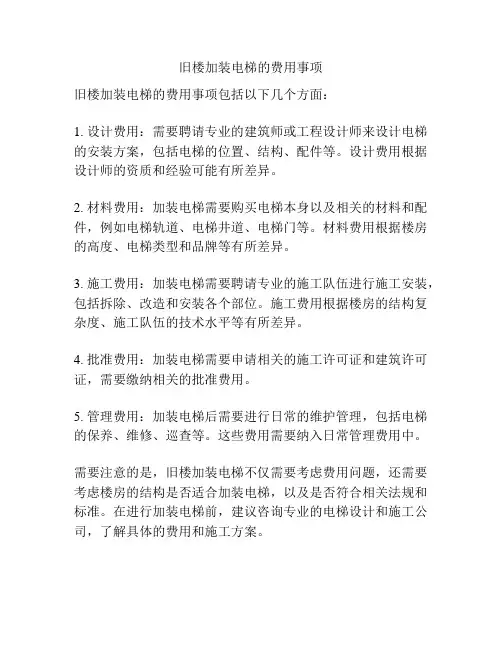 旧楼加装电梯的费用事项

旧楼加装电梯的费用事项包括以下几个方面：

1. 设计费用：需要聘请专业的建筑师或工程设计师来设计电梯的安装方案，包括电梯的位置、结构、配件等。设计费用根据设计师的资质和经验可能有所差异。

2. 材料费用：加装电梯需要购买电梯本身以及相关的材料和配件，例如电梯轨道、电梯井道、电梯门等。材料费用根据楼房的高度、电梯类型和品牌等有所差异。

3. 施工费用：加装电梯需要聘请专业的施工队伍进行施工安装，包括拆除、改造和安装各个部位。施工费用根据楼房的结构复杂度、施工队伍的技术水平等有所差异。

4. 批准费用：加装电梯需要申请相关的施工许可证和建筑许可证，需要缴纳相关的批准费用。

5. 管理费用：加装电梯后需要进行日常的维护管理，包括电梯的保养、维修、巡查等。这些费用需要纳入日常管理费用中。

需要注意的是，旧楼加装电梯不仅需要考虑费用问题，还需要考虑楼房的结构是否适合加装电梯，以及是否符合相关法规和标准。在进行加装电梯前，建议咨询专业的电梯设计和施工公司，了解具体的费用和施工方案。